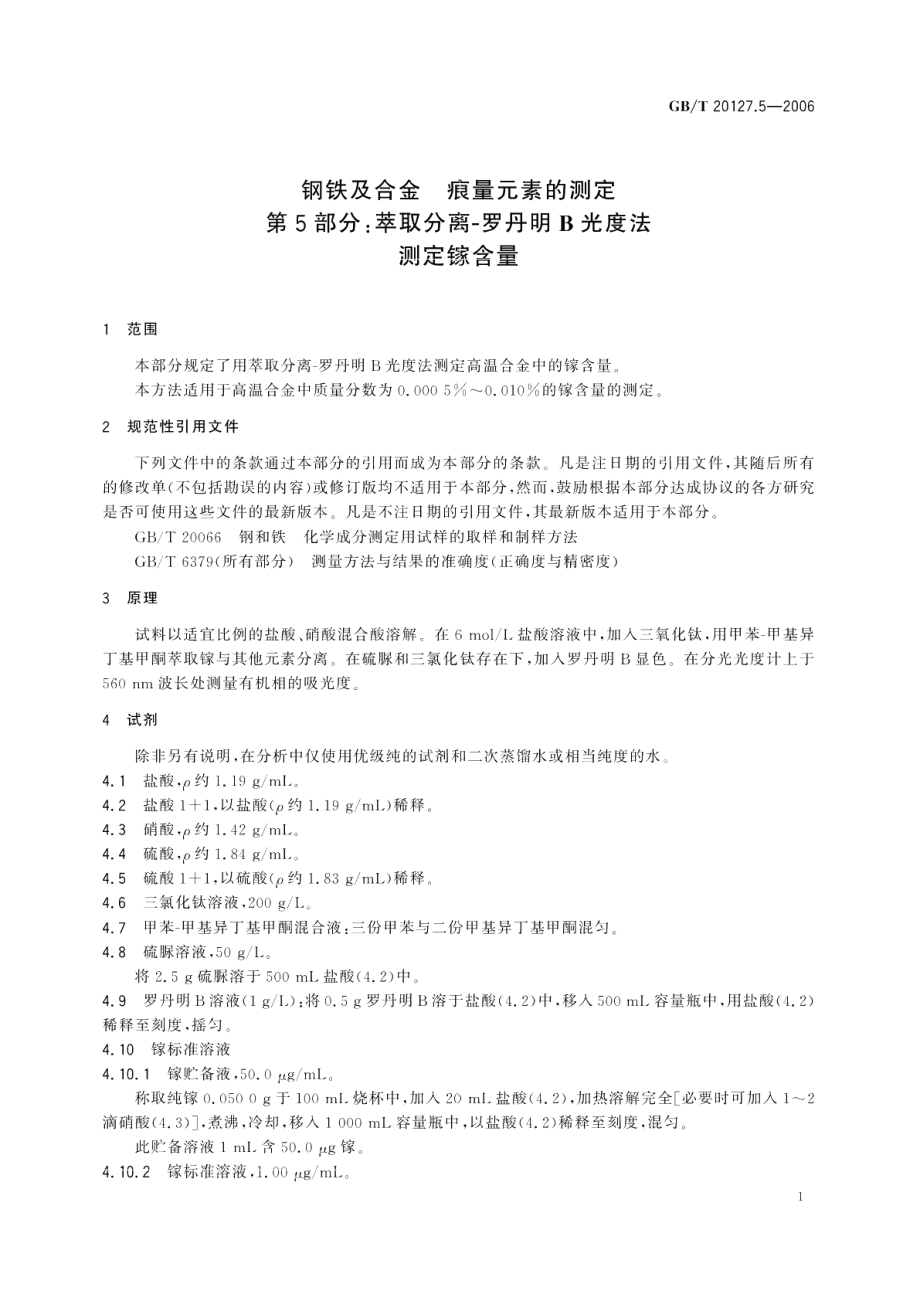 GB/T 20127.5—2006

钢铁及合金　痕量元素的测定
第 5 部分：萃取分离-罗丹明 B 光度法
测定镓含量

1　范围

本部分规定了用萃取分离-罗丹明 B 光度法测定高温合金中的镓含量。

本方法适用于高温合金中质量分数为 0.000 5%～0.010%的镓含量的测定。

2　规范性引用文件

下列文件中的条款通过本部分的引用而成为本部分的条款。凡是注日期的引用文件，其随后所有的修改单(不包括勘误的内容)或修订版均不适用于本部分，然而，鼓励根据本部分达成协议的各方研究是否可使用这些文件的最新版本。凡是不注日期的引用文件，其最新版本适用于本部分。

GB/T 20066　钢和铁　化学成分测定用试样的取样和制样方法

GB/T 6379(所有部分)　测量方法与结果的准确度(正确度与精密度)

3　原理

试料以适宜比例的盐酸、硝酸混合酸溶解。在 6 mol/L 盐酸溶液中，加入三氧化钛，用甲苯-甲基异丁基甲酮萃取镓与其他元素分离。在硫脲和三氯化钛存在下，加入罗丹明 B 显色。在分光光度计上于 560 nm 波长处测量有机相的吸光度。

4　试剂

除非另有说明，在分析中仅使用优级纯的试剂和二次蒸馏水或相当纯度的水。

4.1　盐酸，$\rho$ 约 1.19 g/mL。

4.2　盐酸 1+1，以盐酸($\rho$ 约 1.19 g/mL)稀释。

4.3　硝酸，$\rho$ 约 1.42 g/mL。

4.4　硫酸，$\rho$ 约 1.84 g/mL。

4.5　硫酸 1+1，以硫酸($\rho$ 约 1.83 g/mL)稀释。

4.6　三氯化钛溶液，200 g/L。

4.7　甲苯-甲基异丁基甲酮混合液：三份甲苯与二份甲基异丁基甲酮混匀。

4.8　硫脲溶液，50 g/L。

将 2.5 g 硫脲溶于 500 mL 盐酸(4.2)中。

4.9　罗丹明 B 溶液(1 g/L)：将 0.5 g 罗丹明 B 溶于盐酸(4.2)中，移入 500 mL 容量瓶中，用盐酸(4.2)稀释至刻度，摇匀。

4.10　镓标准溶液

4.10.1　镓贮备液，50.0 $\mu$g/mL。

称取纯镓 0.050 0 g 于 100 mL 烧杯中，加入 20 mL 盐酸(4.2)，加热溶解完全[必要时可加入 1～2 滴硝酸(4.3)]，煮沸，冷却，移入 1 000 mL 容量瓶中，以盐酸(4.2)稀释至刻度，混匀。

此贮备溶液 1 mL 含 50.0 $\mu$g 镓。

4.10.2　镓标准溶液，1.00 $\mu$g/mL。

1